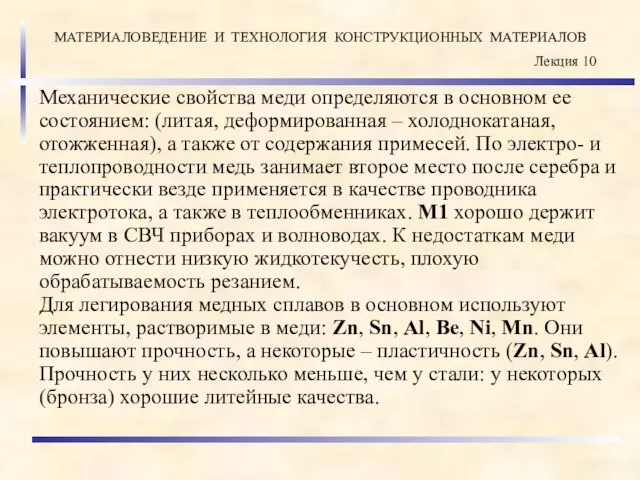 МАТЕРИАЛОВЕДЕНИЕ И ТЕХНОЛОГИЯ КОНСТРУКЦИОННЫХ МАТЕРИАЛОВ

Лекция 10

Механические свойства меди определяются в основном ее состоянием: (литая, деформированная – холоднокатаная, отожженная), а также от содержания примесей. По электро- и теплопроводности медь занимает второе место после серебра и практически везде применяется в качестве проводника электротока, а также в теплообменниках. М1 хорошо держит вакуум в СВЧ приборах и волноводах. К недостаткам меди можно отнести низкую жидкотекучесть, плохую обрабатываемость резанием.
Для легирования медных сплавов в основном используют элементы, растворимые в меди: Zn, Sn, Al, Be, Ni, Mn. Они повышают прочность, а некоторые – пластичность (Zn, Sn, Al). Прочность у них несколько меньше, чем у стали: у некоторых (бронза) хорошие литейные качества.